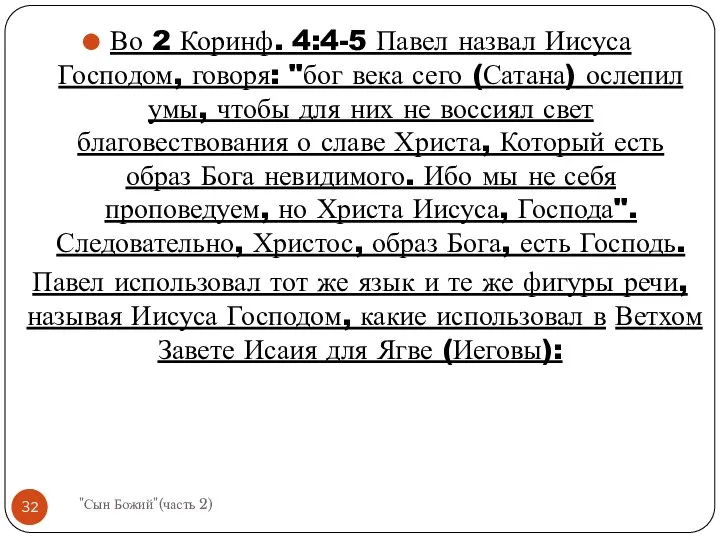 Во 2 Коринф. 4:4-5 Павел назвал Иисуса Господом, говоря: "бог века сего (Сатана) ослепил умы, чтобы для них не воссиял свет благовествования о славе Христа, Который есть образ Бога невидимого. Ибо мы не себя проповедуем, но Христа Иисуса, Господа". Следовательно, Христос, образ Бога, есть Господь.

Павел использовал тот же язык и те же фигуры речи, называя Иисуса Господом, какие использовал в Ветхом Завете Исаия для Ягве (Иеговы):

32

"Сын Божий"(часть 2)